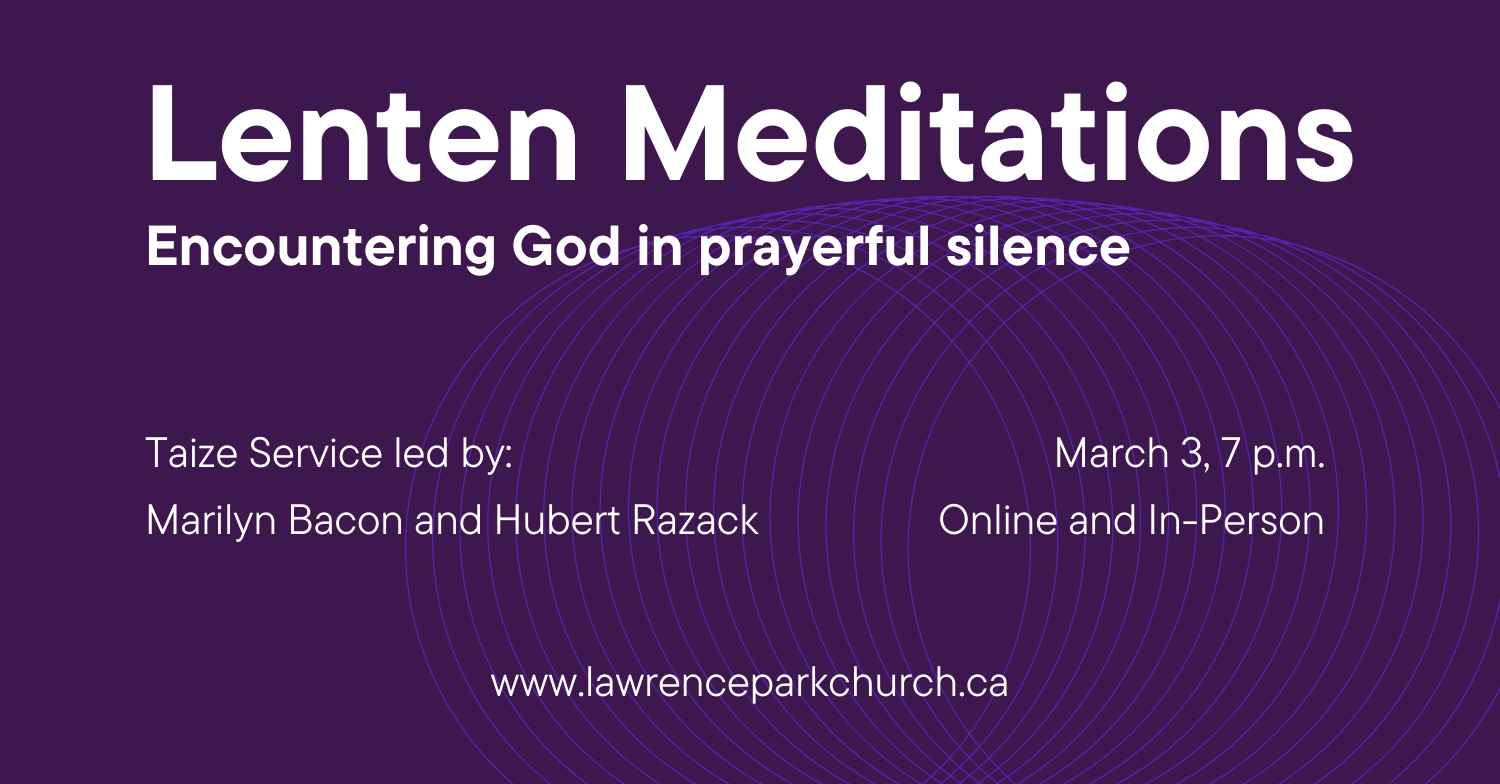 Lenten Meditations

Encountering God in prayerful silence

Taize Service led by:
Marilyn Bacon and Hubert Razack

March 3, 7 p.m.
Online and In-Person

www.lawrenceparkchurch.ca